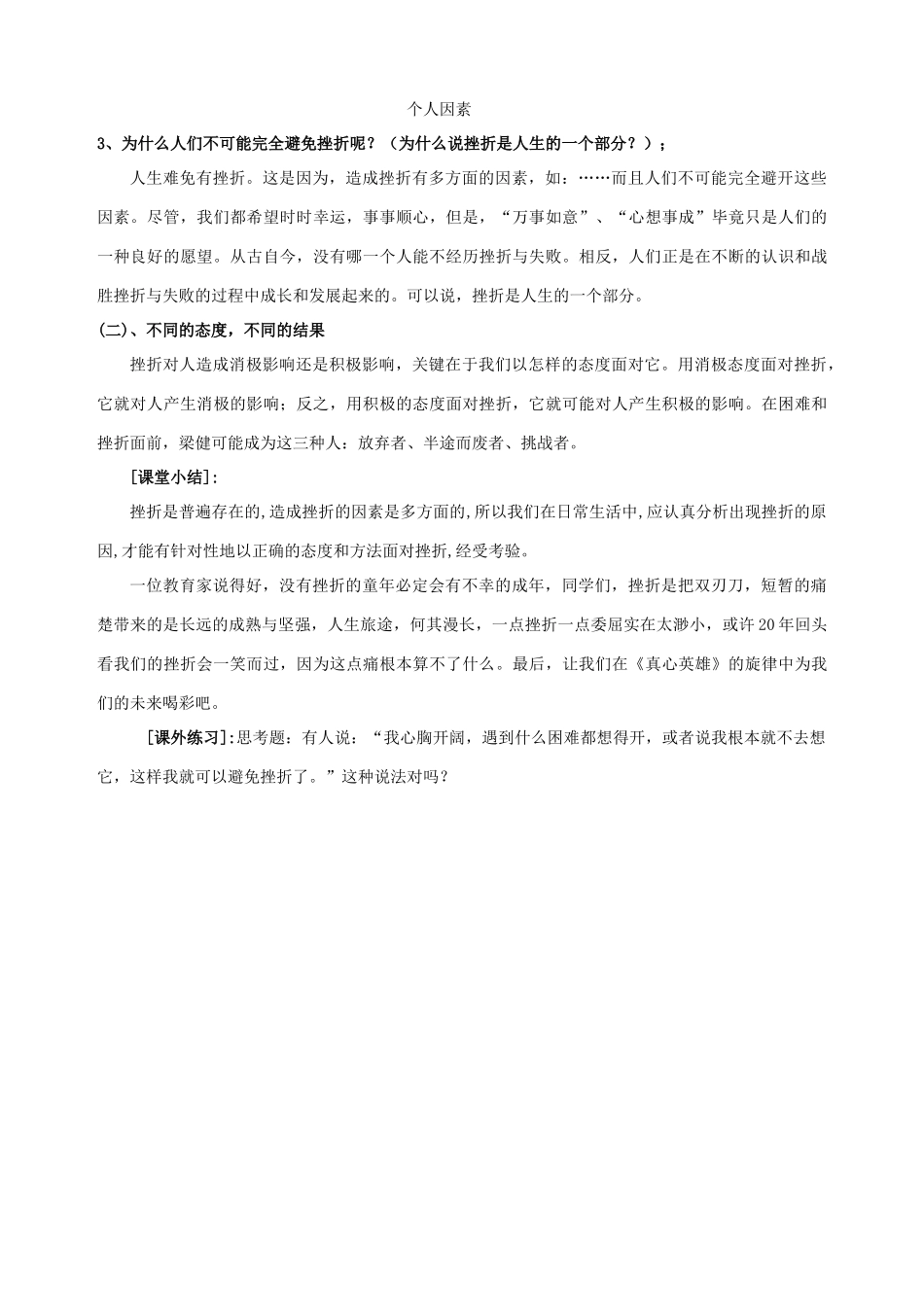 个人因素

3、为什么人们不可能完全避免挫折呢？（为什么说挫折是人生的一个部分？）；

人生难免有挫折。这是因为，造成挫折有多方面的因素，如：……而且人们不可能完全避开这些因素。尽管，我们都希望时时幸运，事事顺心，但是，“万事如意”、“心想事成”毕竟只是人们的一种良好的愿望。从古自今，没有哪一个人能不经历挫折与失败。相反，人们正是在不断的认识和战胜挫折与失败的过程中成长和发展起来的。可以说，挫折是人生的一个部分。

(二)、不同的态度，不同的结果

挫折对人造成消极影响还是积极影响，关键在于我们以怎样的态度面对它。用消极态度面对挫折，它就对人产生消极的影响；反之，用积极的态度面对挫折，它就可能对人产生积极的影响。在困难和挫折面前，梁健可能成为这三种人：放弃者、半途而废者、挑战者。

[课堂小结]：

挫折是普遍存在的,造成挫折的因素是多方面的,所以我们在日常生活中,应认真分析出现挫折的原因,才能有针对性地以正确的态度和方法面对挫折,经受考验。

一位教育家说得好，没有挫折的童年必定会有不幸的成年，同学们，挫折是把双刃刀，短暂的痛楚带来的是长远的成熟与坚强，人生旅途，何其漫长，一点挫折一点委屈实在太渺小，或许20年回头看我们的挫折会一笑而过，因为这点痛根本算不了什么。最后，让我们在《真心英雄》的旋律中为我们的未来喝彩吧。

[课外练习]:思考题：有人说：“我心胸开阔，遇到什么困难都想得开，或者说我根本就不去想它，这样我就可以避免挫折了。”这种说法对吗？